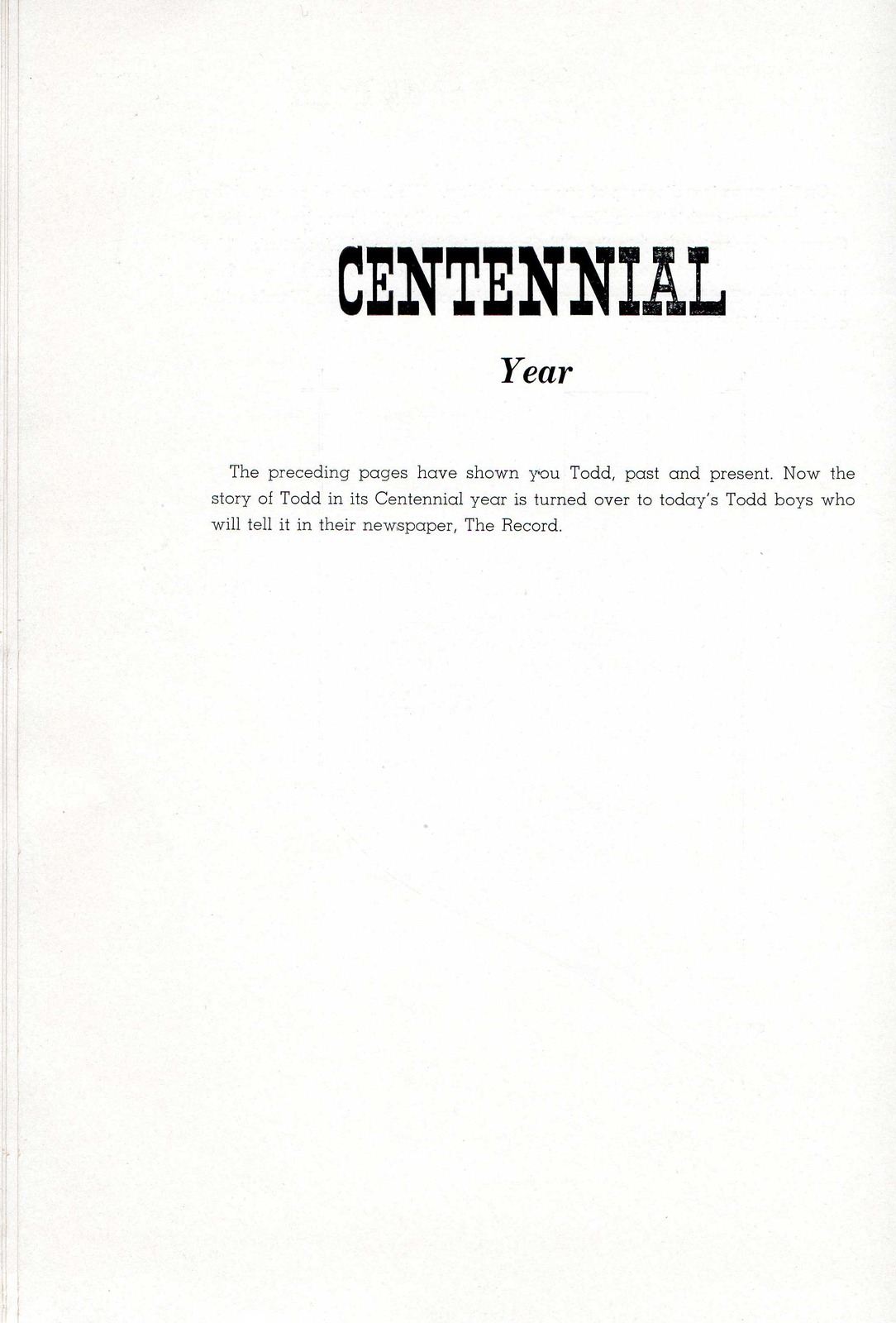 CENTENNIAL

Year

The preceding pages have shown you Todd, past and present. Now the story of Todd in its Centennial year is turned over to today's Todd boys who will tell it in their newspaper, The Record.